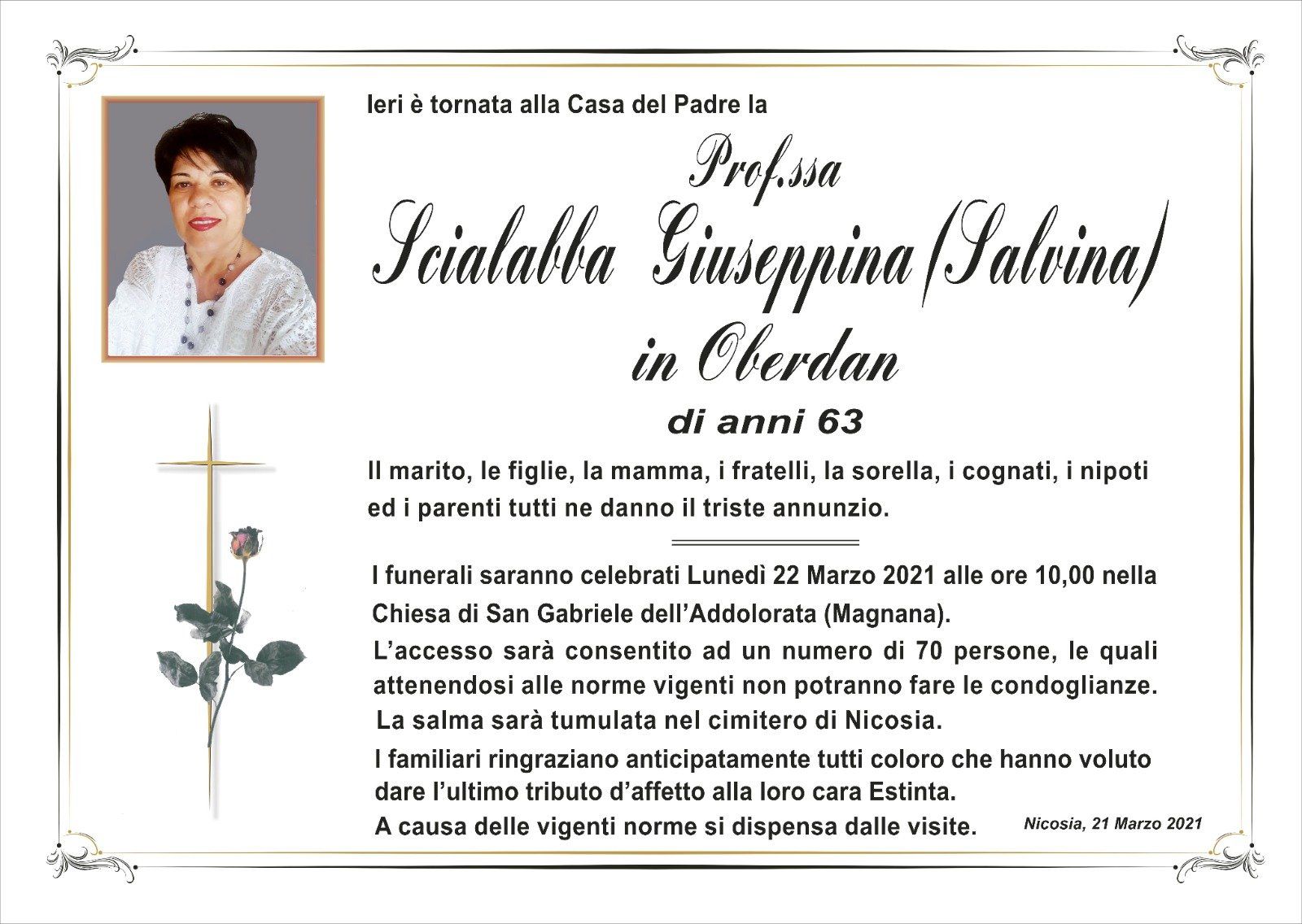 Ieri è tornata alla Casa del Padre la

Prof.ssa

Scialabba Giuseppina (Salvina)

in Oberdan

di anni 63

Il marito, le figlie, la mamma, i fratelli, la sorella, i cognati, i nipoti ed i parenti tutti ne danno il triste annunzio.

I funerali saranno celebrati Lunedì 22 Marzo 2021 alle ore 10,00 nella Chiesa di San Gabriele dell'Addolorata (Magnana).

L'accesso sarà consentito ad un numero di 70 persone, le quali attenendosi alle norme vigenti non potranno fare le condoglianze.

La salma sarà tumulata nel cimitero di Nicosia.

I familiari ringraziano anticipatamente tutti coloro che hanno voluto dare l'ultimo tributo d'affetto alla loro cara Estinta.

A causa delle vigenti norme si dispensa dalle visite.

Nicosia, 21 Marzo 2021